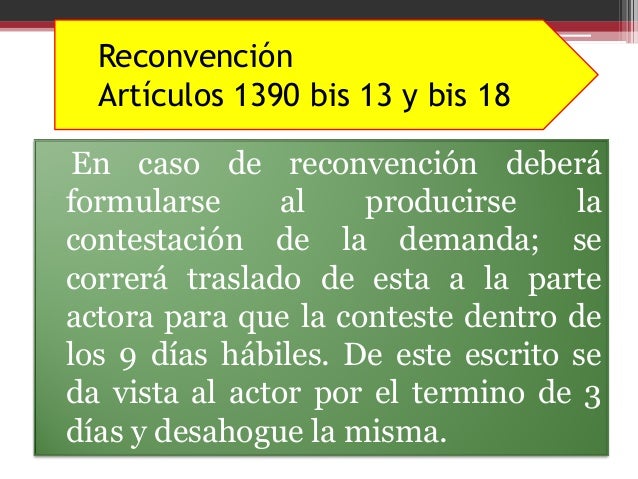 Reconvención
Artículos 1390 bis 13 y bis 18

En caso de reconvención deberá formularse al producirse la contestación de la demanda; se correrá traslado de esta a la parte actora para que la conteste dentro de los 9 días hábiles. De este escrito se da vista al actor por el termino de 3 días y desahogue la misma.